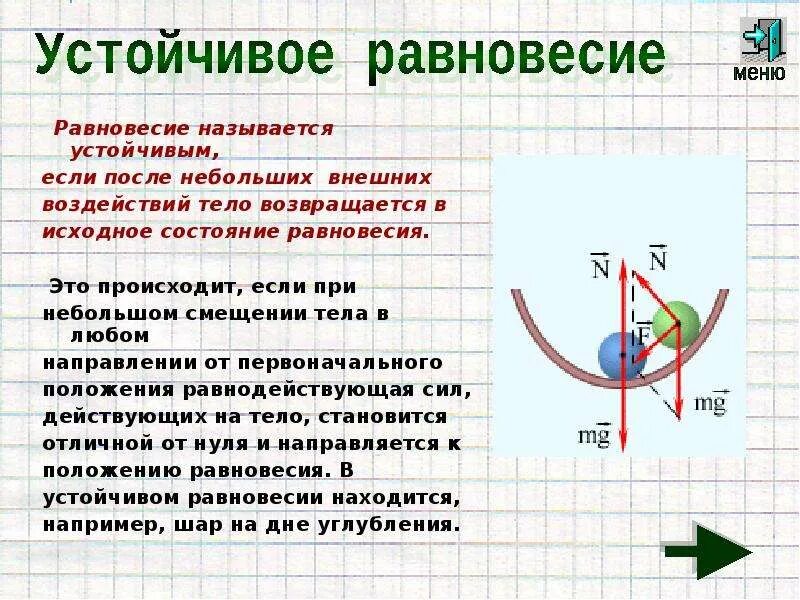 Устойчивое равновесие

меню

Равновесие называется устойчивым, если после небольших внешних воздействий тело возвращается в исходное состояние равновесия.

Это происходит, если при небольшом смещении тела в любом направлении от первоначального положения равнодействующая сил, действующих на тело, становится отличной от нуля и направляется к положению равновесия. В устойчивом равновесии находится, например, шар на дне углубления.

$\vec{N}$ $\vec{N}$ $\vec{F}$ $m\vec{g}$ $m\vec{g}$